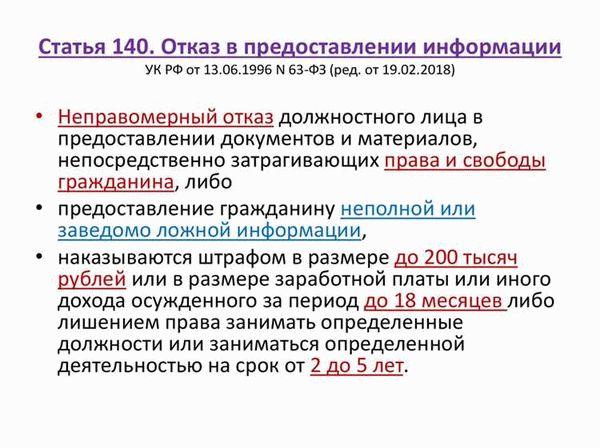 Статья 140. Отказ в предоставлении информации
УК РФ от 13.06.1996 N 63-ФЗ (ред. от 19.02.2018)

• Неправомерный отказ должностного лица в предоставлении документов и материалов, непосредственно затрагивающих права и свободы гражданина, либо

• предоставление гражданину неполной или заведомо ложной информации,

• наказываются штрафом в размере до 200 тысяч рублей или в размере заработной платы или иного дохода осужденного за период до 18 месяцев либо лишением права занимать определенные должности или заниматься определенной деятельностью на срок от 2 до 5 лет.